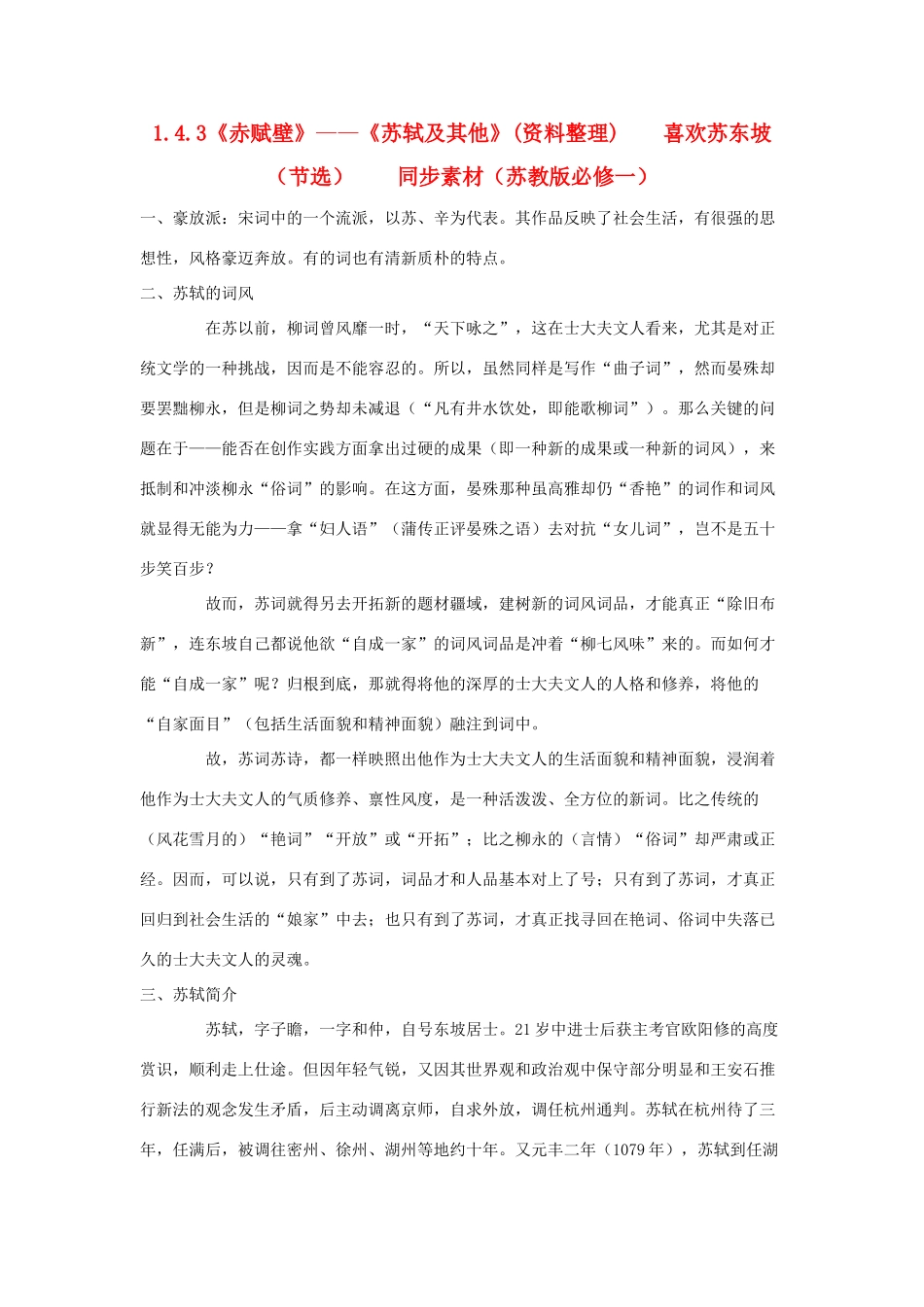 1.4.3《赤赋壁》——《苏轼及其他》(资料整理) 喜欢苏东坡(节选) 同步素材(苏教版必修一)

一、豪放派：宋词中的一个流派，以苏、辛为代表。其作品反映了社会生活，有很强的思想性，风格豪迈奔放。有的词也有清新质朴的特点。

二、苏轼的词风

在苏以前，柳词曾风靡一时，“天下咏之”，这在士大夫文人看来，尤其是对正统文学的一种挑战，因而是不能容忍的。所以，虽然同样是写作“曲子词”，然而晏殊却要罢黜柳永，但是柳词之势却未减退（“凡有井水饮处，即能歌柳词”）。那么关键的问题在于——能否在创作实践方面拿出过硬的成果（即一种新的成果或一种新的词风），来抵制和冲淡柳永“俗词”的影响。在这方面，晏殊那种虽高雅却仍“香艳”的词作和词风就显得无能为力——拿“妇人语”（蒲传正评晏殊之语）去对抗“女儿词”，岂不是五十步笑百步？

故而，苏词就得另去开拓新的题材疆域，建树新的词风词品，才能真正“除旧布新”，连东坡自己都说他欲“自成一家”的词风词品是冲着“柳七风味”来的。而如何才能“自成一家”呢？归根到底，那就得将他的深厚的士大夫文人的人格和修养，将他的“自家面目”（包括生活面貌和精神面貌）融注到词中。

故，苏词苏诗，都一样映照出他作为士大夫文人的生活面貌和精神面貌，浸润着他作为士大夫文人的气质修养、禀性风度，是一种活泼泼、全方位的新词。比之传统的（风花雪月的）“艳词”“开放”或“开拓”；比之柳永的（言情）“俗词”却严肃或正经。因而，可以说，只有到了苏词，词品才和人品基本对上了号；只有到了苏词，才真正回归到社会生活的“娘家”中去；也只有到了苏词，才真正找寻回在艳词、俗词中失落已久的士大夫文人的灵魂。

三、苏轼简介

苏轼，字子瞻，一字和仲，自号东坡居士。21岁中进士后获主考官欧阳修的高度赏识，顺利走上仕途。但因年轻气锐，又因其世界观和政治观中保守部分明显和王安石推行新法的观念发生矛盾，后主动调离京师，自求外放，调任杭州通判。苏轼在杭州待了三年，任满后，被调往密州、徐州、湖州等地约十年。又元丰二年（1079年），苏轼到任湖